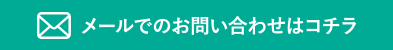 メールでのお問い合わせはコチラ